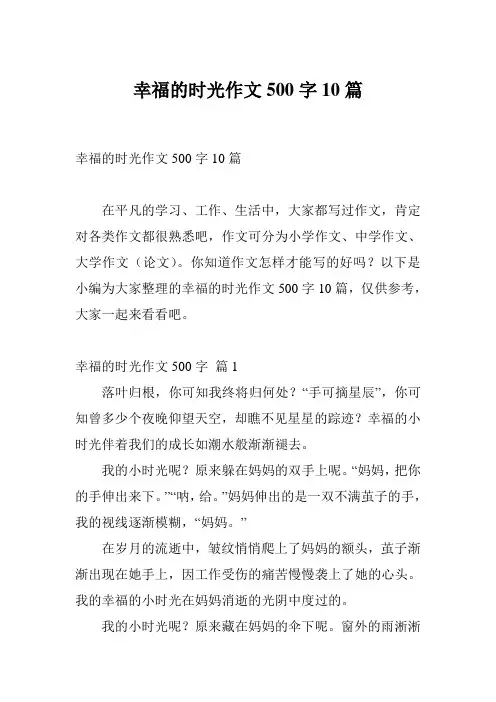 幸福的时光作文 500 字 10 篇

幸福的时光作文 500 字 10 篇

在平凡的学习、工作、生活中，大家都写过作文，肯定对各类作文都很熟悉吧，作文可分为小学作文、中学作文、大学作文（论文）。你知道作文怎样才能写的好吗？以下是小编为大家整理的幸福的时光作文 500 字 10 篇，仅供参考，大家一起来看看吧。

幸福的时光作文 500 字 篇 1

落叶归根，你可知我终将归何处？“手可摘星辰”，你可知曾多少个夜晚仰望天空，却瞧不见星星的踪迹？幸福的小时光伴着我们的成长如潮水般渐渐褪去。

我的小时光呢？原来躲在妈妈的双手上呢。“妈妈，把你的手伸出来下。”“呐，给。”妈妈伸出的是一双不满茧子的手，我的视线逐渐模糊，“妈妈。”

在岁月的流逝中，皱纹悄悄爬上了妈妈的额头，茧子渐渐出现在她手上，因工作受伤的痛苦慢慢袭上了她的心头。我的幸福的小时光在妈妈消逝的光阴中度过的。

我的小时光呢？原来藏在妈妈的伞下呢。窗外的雨淅淅